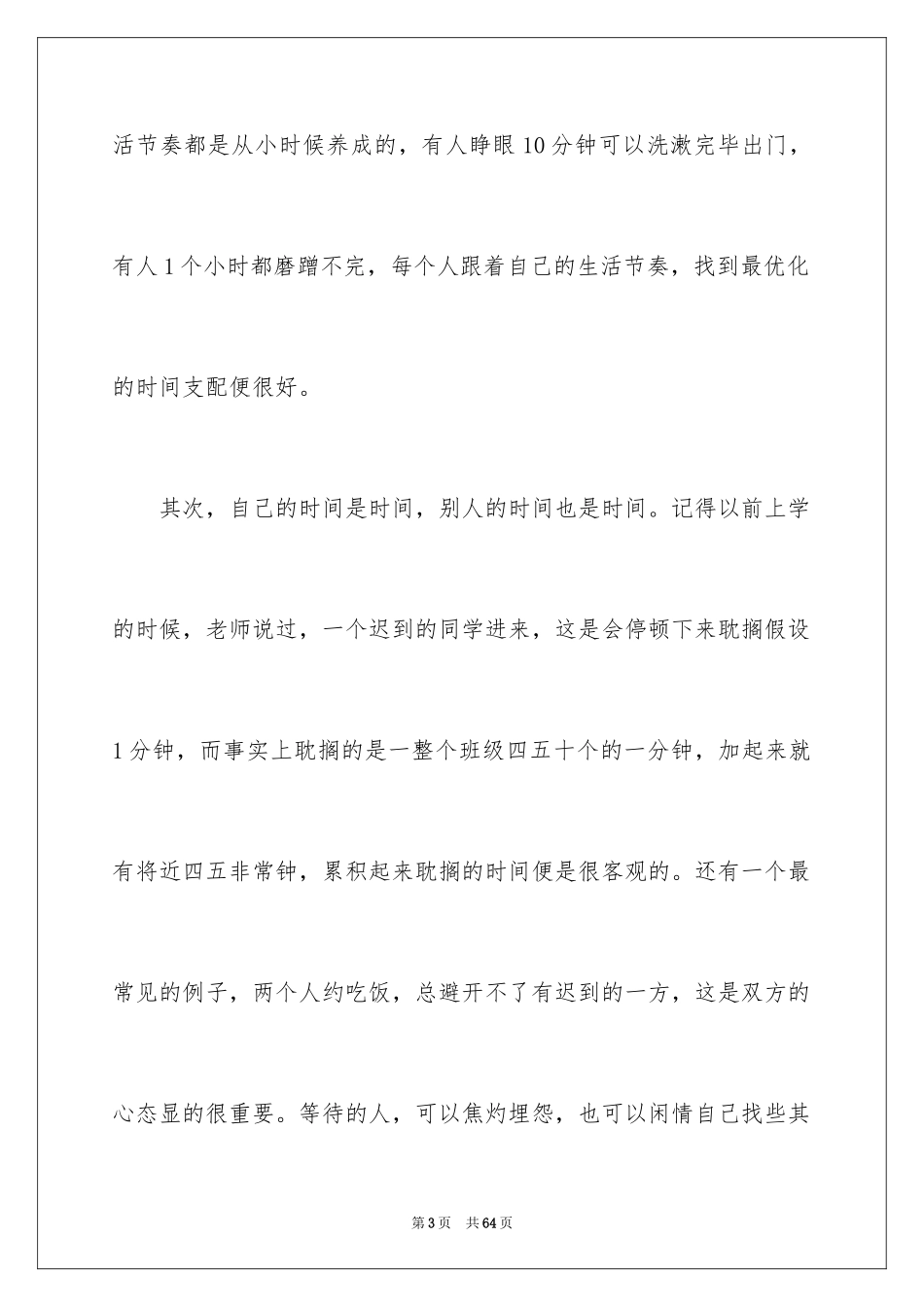 活节奏都是从小时候养成的，有人睁眼10分钟可以洗漱完毕出门，有人1个小时都磨蹭不完，每个人跟着自己的生活节奏，找到最优化的时间支配便很好。

其次，自己的时间是时间，别人的时间也是时间。记得以前上学的时候，老师说过，一个迟到的同学进来，这是会停顿下来耽搁假设1分钟，而事实上耽搁的是一整个班级四五十个的一分钟，加起来就有将近四五非常钟，累积起来耽搁的时间便是很客观的。还有一个最常见的例子，两个人约吃饭，总避开不了有迟到的一方，这是双方的心态显的很重要。等待的人，可以焦灼埋怨，也可以闲情自己找些其

第3页　共64页